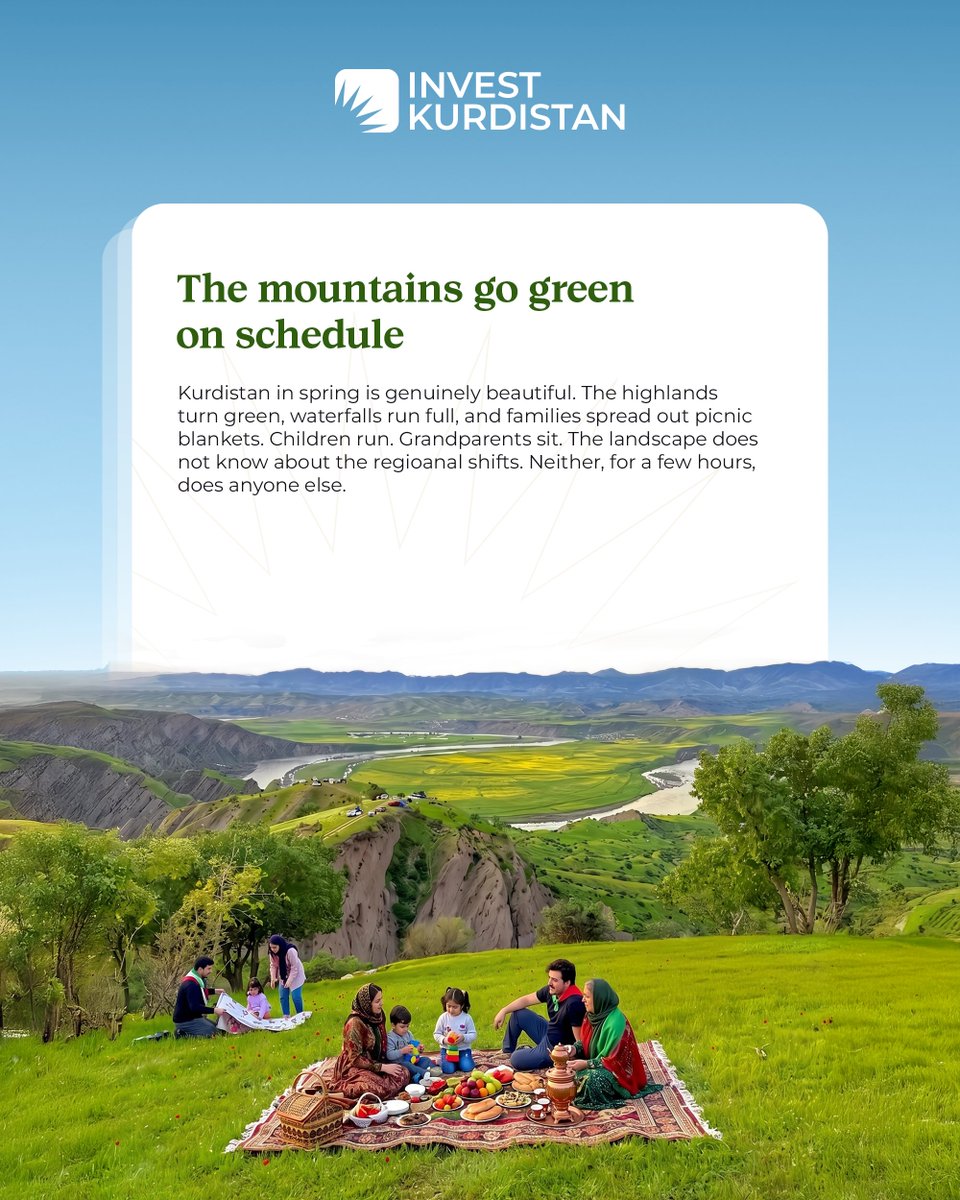 INVEST
KURDISTAN

The mountains go green on schedule

Kurdistan in spring is genuinely beautiful. The highlands turn green, waterfalls run full, and families spread out picnic blankets. Children run. Grandparents sit. The landscape does not know about the regioanal shifts. Neither, for a few hours, does anyone else.